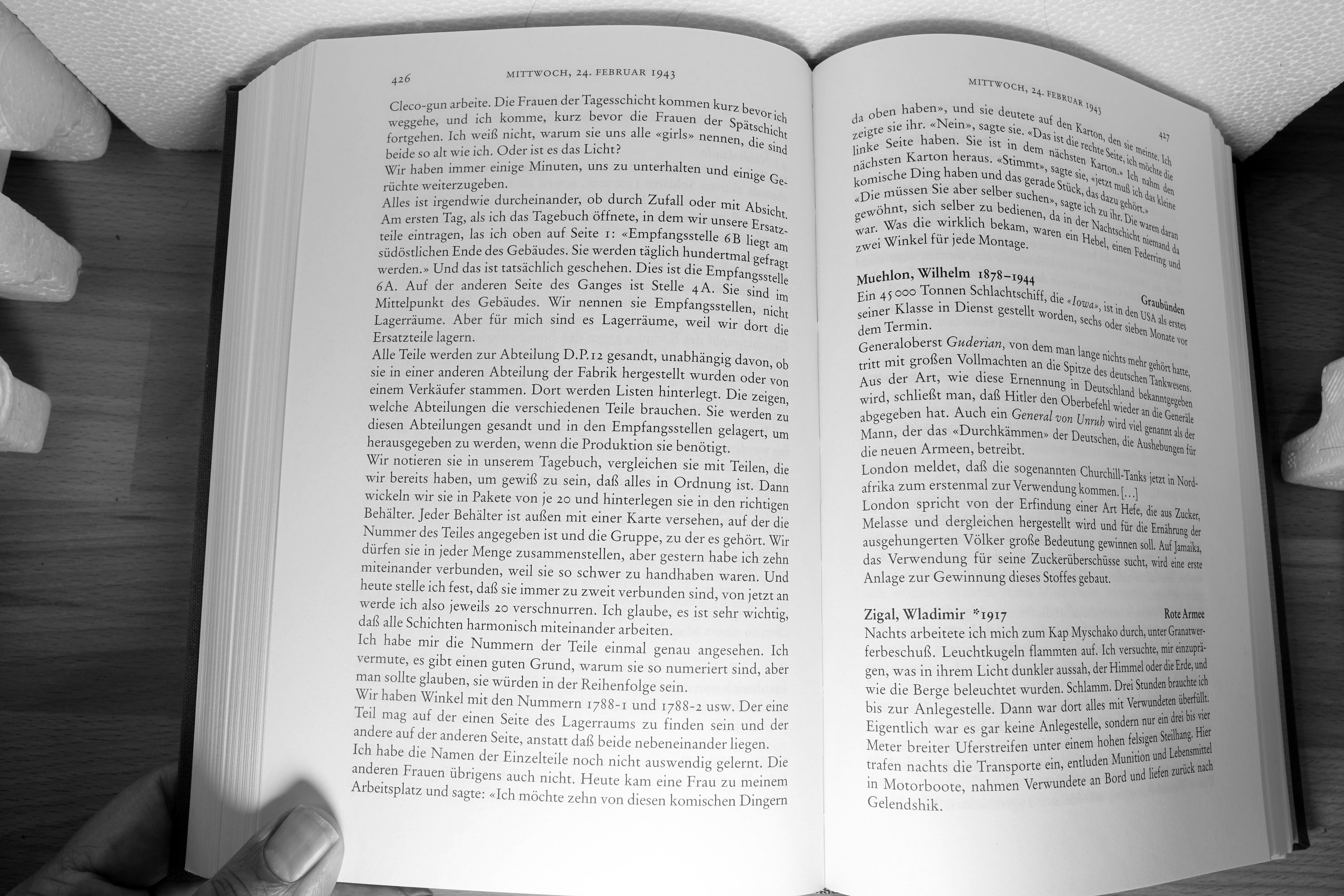 426 MITTWOCH, 24. FEBRUAR 1943

Cleco-gun arbeite. Die Frauen der Tagesschicht kommen kurz bevor ich weggehe, und ich komme, kurz bevor die Frauen der Spätschicht fortgehen. Ich weiß nicht, warum sie uns alle «girls» nennen, die sind beide so alt wie ich. Oder ist es das Licht?
Wir haben immer einige Minuten, uns zu unterhalten und einige Gerüchte weiterzugeben.
Alles ist irgendwie durcheinander, ob durch Zufall oder mit Absicht. Am ersten Tag, als ich das Tagebuch öffnete, in dem wir unsere Ersatzteile eintragen, las ich oben auf Seite 1: «Empfangsstelle 6B liegt am südöstlichen Ende des Gebäudes. Sie werden täglich hundertmal gefragt werden.» Und das ist tatsächlich geschehen. Dies ist die Empfangsstelle 6A. Auf der anderen Seite des Ganges ist Stelle 4A. Sie sind im Mittelpunkt des Gebäudes. Wir nennen sie Empfangsstellen, nicht Lagerräume. Aber für mich sind es Lagerräume, weil wir dort die Ersatzteile lagern.
Alle Teile werden zur Abteilung D.P.12 gesandt, unabhängig davon, ob sie in einer anderen Abteilung der Fabrik hergestellt wurden oder von einem Verkäufer stammen. Dort werden Listen hinterlegt. Die zeigen, welche Abteilungen die verschiedenen Teile brauchen. Sie werden zu diesen Abteilungen gesandt und in den Empfangsstellen gelagert, um herausgegeben zu werden, wenn die Produktion sie benötigt.
Wir notieren sie in unserem Tagebuch, vergleichen sie mit Teilen, die wir bereits haben, um gewiß zu sein, daß alles in Ordnung ist. Dann wickeln wir sie in Pakete von je 20 und hinterlegen sie in den richtigen Behälter. Jeder Behälter ist außen mit einer Karte versehen, auf der die Nummer des Teiles angegeben ist und die Gruppe, zu der es gehört. Wir dürfen sie in jeder Menge zusammenstellen, aber gestern habe ich zehn miteinander verbunden, weil sie so schwer zu handhaben waren. Und heute stelle ich fest, daß sie immer zu zweit verbunden sind, von jetzt an werde ich also jeweils 20 verschnurren. Ich glaube, es ist sehr wichtig, daß alle Schichten harmonisch miteinander arbeiten.
Ich habe mir die Nummern der Teile einmal genau angesehen. Ich vermute, es gibt einen guten Grund, warum sie so numeriert sind, aber man sollte glauben, sie würden in der Reihenfolge sein.
Wir haben Winkel mit den Nummern 1788-1 und 1788-2 usw. Der eine Teil mag auf der einen Seite des Lagerraums zu finden sein und der andere auf der anderen Seite, anstatt daß beide nebeneinander liegen.
Ich habe die Namen der Einzelteile noch nicht auswendig gelernt. Die anderen Frauen übrigens auch nicht. Heute kam eine Frau zu meinem Arbeitsplatz und sagte: «Ich möchte zehn von diesen komischen Dingern

MITTWOCH, 24. FEBRUAR 1943 427

da oben haben», und sie deutete auf den Karton, den sie meinte. Ich zeigte sie ihr. «Nein», sagte sie. «Das ist die rechte Seite, ich möchte die linke Seite haben. Sie ist in dem nächsten Karton.» Ich nahm den nächsten Karton heraus. «Stimmt», sagte sie, «jetzt muß ich das kleine komische Ding haben und das gerade Stück, das dazu gehört.» «Die müssen Sie aber selber suchen», sagte ich zu ihr. Die waren daran gewöhnt, sich selber zu bedienen, da in der Nachtschicht niemand da war. Was die wirklich bekam, waren ein Hebel, einen Federring und zwei Winkel für jede Montage.

Muehlon, Wilhelm 1878–1944 Graubünden
Ein 45 000 Tonnen Schlachtschiff, die «Iowa», ist in den USA als erstes seiner Klasse in Dienst gestellt worden, sechs oder sieben Monate vor dem Termin.
Generaloberst Guderian, von dem man lange nichts mehr gehört hatte, tritt mit großen Vollmachten an die Spitze des deutschen Tankwesens. Aus der Art, wie diese Ernennung in Deutschland bekanntgegeben wird, schließt man, daß Hitler den Oberbefehl wieder an die Generäle abgegeben hat. Auch ein General von Unruh wird viel genannt als der Mann, der das «Durchkämmen» der Deutschen, die Aushebungen für die neuen Armeen, betreibt.
London meldet, daß die sogenannten Churchill-Tanks jetzt in Nordafrika zum erstenmal zur Verwendung kommen. […]
London spricht von der Erfindung einer Art Hefe, die aus Zucker, Melasse und dergleichen hergestellt wird und für die Ernährung der ausgehungerten Völker große Bedeutung gewinnen soll. Auf Jamaika, das Verwendung für seine Zuckerüberschüsse sucht, wird eine erste Anlage zur Gewinnung dieses Stoffes gebaut.

Zigal, Wladimir *1917 Rote Armee
Nachts arbeitete ich mich zum Kap Myschako durch, unter Granatwerferbeschuß. Leuchtkugeln flammten auf. Ich versuchte, mir einzuprägen, was in ihrem Licht dunkler aussah, der Himmel oder die Erde, und wie die Berge beleuchtet wurden. Schlamm. Drei Stunden brauchte ich bis zur Anlegestelle. Dann war dort alles mit Verwundeten überfüllt. Eigentlich war es gar keine Anlegestelle, sondern nur ein drei bis vier Meter breiter Uferstreifen unter einem hohen felsigen Steilhang. Hier trafen nachts die Transporte ein, entluden Munition und Lebensmittel in Motorboote, nahmen Verwundete an Bord und liefen zurück nach Gelendshik.